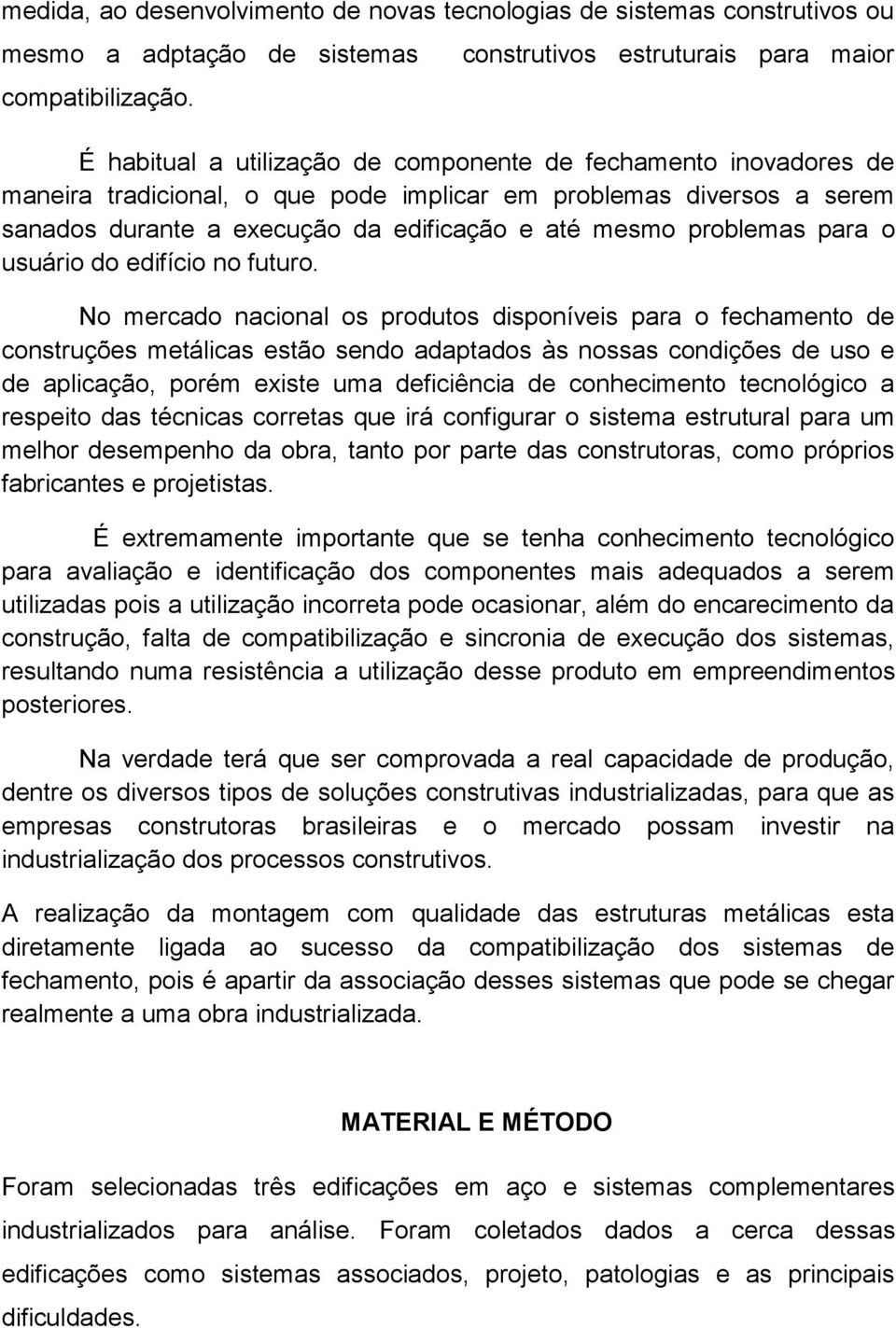 medida, ao desenvolvimento de novas tecnologias de sistemas construtivos ou mesmo a adptação de sistemas construtivos estruturais para maior compatibilização.

É habitual a utilização de componente de fechamento inovadores de maneira tradicional, o que pode implicar em problemas diversos a serem sanados durante a execução da edificação e até mesmo problemas para o usuário do edifício no futuro.

No mercado nacional os produtos disponíveis para o fechamento de construções metálicas estão sendo adaptados às nossas condições de uso e de aplicação, porém existe uma deficiência de conhecimento tecnológico a respeito das técnicas corretas que irá configurar o sistema estrutural para um melhor desempenho da obra, tanto por parte das construtoras, como próprios fabricantes e projetistas.

É extremamente importante que se tenha conhecimento tecnológico para avaliação e identificação dos componentes mais adequados a serem utilizadas pois a utilização incorreta pode ocasionar, além do encarecimento da construção, falta de compatibilização e sincronia de execução dos sistemas, resultando numa resistência a utilização desse produto em empreendimentos posteriores.

Na verdade terá que ser comprovada a real capacidade de produção, dentre os diversos tipos de soluções construtivas industrializadas, para que as empresas construtoras brasileiras e o mercado possam investir na industrialização dos processos construtivos.

A realização da montagem com qualidade das estruturas metálicas esta diretamente ligada ao sucesso da compatibilização dos sistemas de fechamento, pois é apartir da associação desses sistemas que pode se chegar realmente a uma obra industrializada.

MATERIAL E MÉTODO

Foram selecionadas três edificações em aço e sistemas complementares industrializados para análise. Foram coletados dados a cerca dessas edificações como sistemas associados, projeto, patologias e as principais dificuldades.